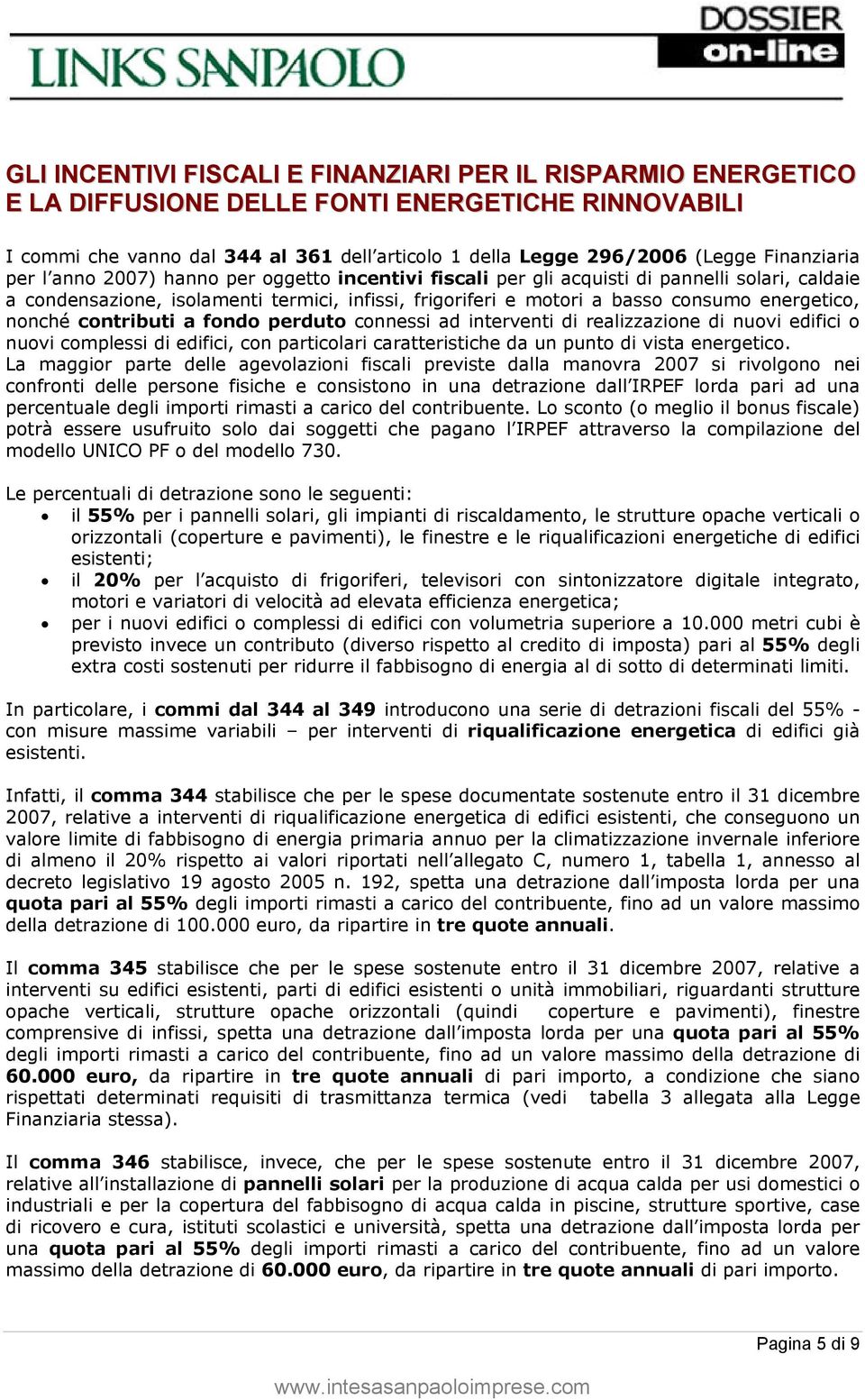 LINKS SANPAOLO

DOSSIER on-line

GLI INCENTIVI FISCALI E FINANZIARI PER IL RISPARMIO ENERGETICO E LA DIFFUSIONE DELLE FONTI ENERGETICHE RINNOVABILI

I commi che vanno dal 344 al 361 dell'articolo 1 della Legge 296/2006 (Legge Finanziaria per l'anno 2007) hanno per oggetto incentivi fiscali per gli acquisti di pannelli solari, caldaie a condensazione, isolamenti termici, infissi, frigoriferi e motori a basso consumo energetico, nonché contributi a fondo perduto connessi ad interventi di realizzazione di nuovi edifici o nuovi complessi di edifici, con particolari caratteristiche da un punto di vista energetico.
La maggior parte delle agevolazioni fiscali previste dalla manovra 2007 si rivolgono nei confronti delle persone fisiche e consistono in una detrazione dall'IRPEF lorda pari ad una percentuale degli importi rimasti a carico del contribuente. Lo sconto (o meglio il bonus fiscale) potrà essere usufruito solo dai soggetti che pagano l'IRPEF attraverso la compilazione del modello UNICO PF o del modello 730.

Le percentuali di detrazione sono le seguenti:
• il 55% per i pannelli solari, gli impianti di riscaldamento, le strutture opache verticali o orizzontali (coperture e pavimenti), le finestre e le riqualificazioni energetiche di edifici esistenti;
• il 20% per l'acquisto di frigoriferi, televisori con sintonizzatore digitale integrato, motori e variatori di velocità ad elevata efficienza energetica;
• per i nuovi edifici o complessi di edifici con volumetria superiore a 10.000 metri cubi è previsto invece un contributo (diverso rispetto al credito di imposta) pari al 55% degli extra costi sostenuti per ridurre il fabbisogno di energia al di sotto di determinati limiti.

In particolare, i commi dal 344 al 349 introducono una serie di detrazioni fiscali del 55% - con misure massime variabili – per interventi di riqualificazione energetica di edifici già esistenti.

Infatti, il comma 344 stabilisce che per le spese documentate sostenute entro il 31 dicembre 2007, relative a interventi di riqualificazione energetica di edifici esistenti, che conseguono un valore limite di fabbisogno di energia primaria annuo per la climatizzazione invernale inferiore di almeno il 20% rispetto ai valori riportati nell'allegato C, numero 1, tabella 1, annesso al decreto legislativo 19 agosto 2005 n. 192, spetta una detrazione dall'imposta lorda per una quota pari al 55% degli importi rimasti a carico del contribuente, fino ad un valore massimo della detrazione di 100.000 euro, da ripartire in tre quote annuali.

Il comma 345 stabilisce che per le spese sostenute entro il 31 dicembre 2007, relative a interventi su edifici esistenti, parti di edifici esistenti o unità immobiliari, riguardanti strutture opache verticali, strutture opache orizzontali (quindi coperture e pavimenti), finestre comprensive di infissi, spetta una detrazione dall'imposta lorda per una quota pari al 55% degli importi rimasti a carico del contribuente, fino ad un valore massimo della detrazione di 60.000 euro, da ripartire in tre quote annuali di pari importo, a condizione che siano rispettati determinati requisiti di trasmittanza termica (vedi tabella 3 allegata alla Legge Finanziaria stessa).

Il comma 346 stabilisce, invece, che per le spese sostenute entro il 31 dicembre 2007, relative all'installazione di pannelli solari per la produzione di acqua calda per usi domestici o industriali e per la copertura del fabbisogno di acqua calda in piscine, strutture sportive, case di ricovero e cura, istituti scolastici e università, spetta una detrazione dall'imposta lorda per una quota pari al 55% degli importi rimasti a carico del contribuente, fino ad un valore massimo della detrazione di 60.000 euro, da ripartire in tre quote annuali di pari importo.

Pagina 5 di 9

www.intesasanpaoloimprese.com